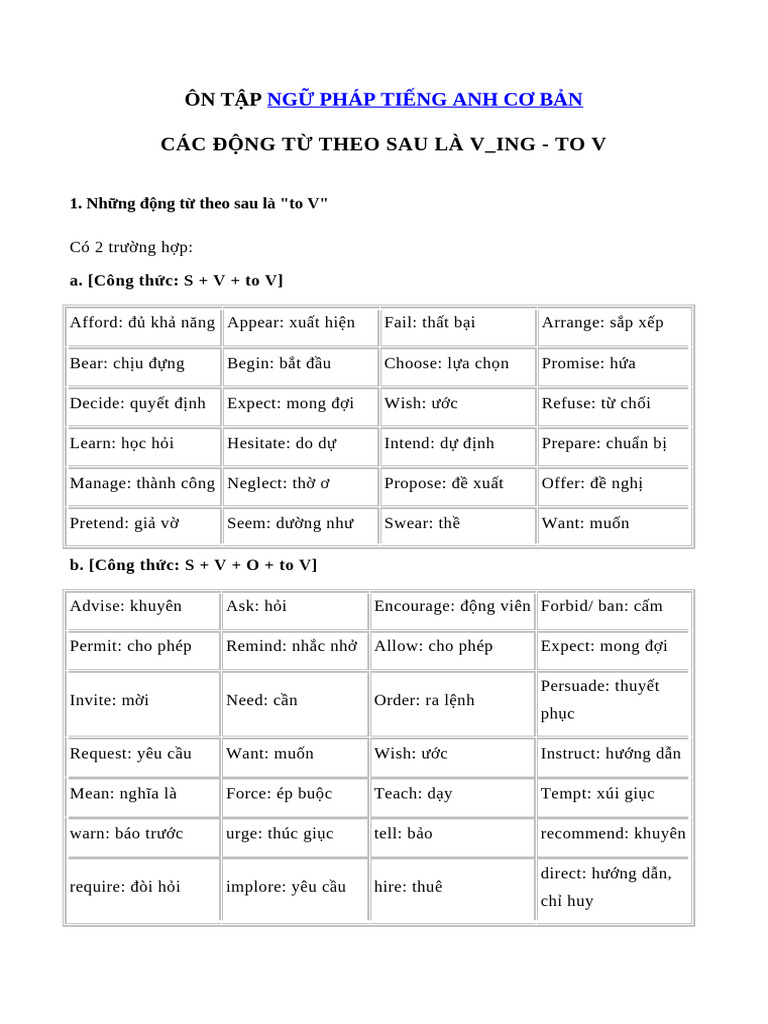 ÔN TẬP NGỮ PHÁP TIẾNG ANH CƠ BẢN

CÁC ĐỘNG TỪ THEO SAU LÀ V_ING - TO V

1. Những động từ theo sau là "to V"

Có 2 trường hợp:

a. [Công thức: S + V + to V]

| Afford: đủ khả năng | Appear: xuất hiện | Fail: thất bại | Arrange: sắp xếp |
|---|---|---|---|
| Bear: chịu đựng | Begin: bắt đầu | Choose: lựa chọn | Promise: hứa |
| Decide: quyết định | Expect: mong đợi | Wish: ước | Refuse: từ chối |
| Learn: học hỏi | Hesitate: do dự | Intend: dự định | Prepare: chuẩn bị |
| Manage: thành công | Neglect: thờ ơ | Propose: đề xuất | Offer: đề nghị |
| Pretend: giả vờ | Seem: dường như | Swear: thề | Want: muốn |

b. [Công thức: S + V + O + to V]

| Advise: khuyên | Ask: hỏi | Encourage: động viên | Forbid/ ban: cấm |
|---|---|---|---|
| Permit: cho phép | Remind: nhắc nhở | Allow: cho phép | Expect: mong đợi |
| Invite: mời | Need: cần | Order: ra lệnh | Persuade: thuyết phục |
| Request: yêu cầu | Want: muốn | Wish: ước | Instruct: hướng dẫn |
| Mean: nghĩa là | Force: ép buộc | Teach: dạy | Tempt: xúi giục |
| warn: báo trước | urge: thúc giục | tell: bảo | recommend: khuyên |
| require: đòi hỏi | implore: yêu cầu | hire: thuê | direct: hướng dẫn, chỉ huy |